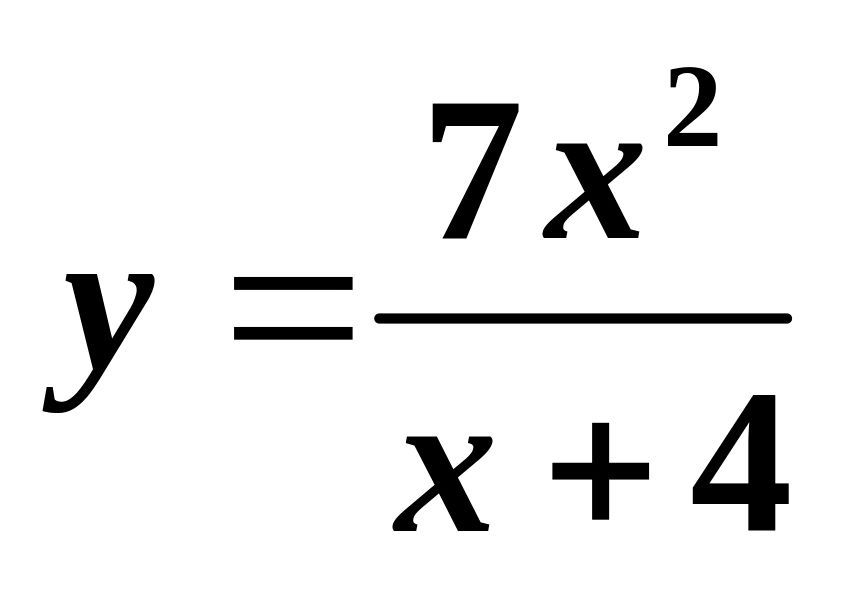 $y = \frac{7x^2}{x+4}$